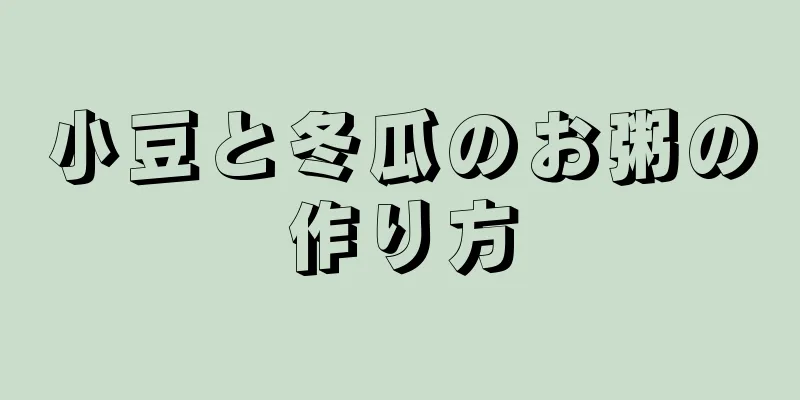 小豆と冬瓜のお粥の作り方